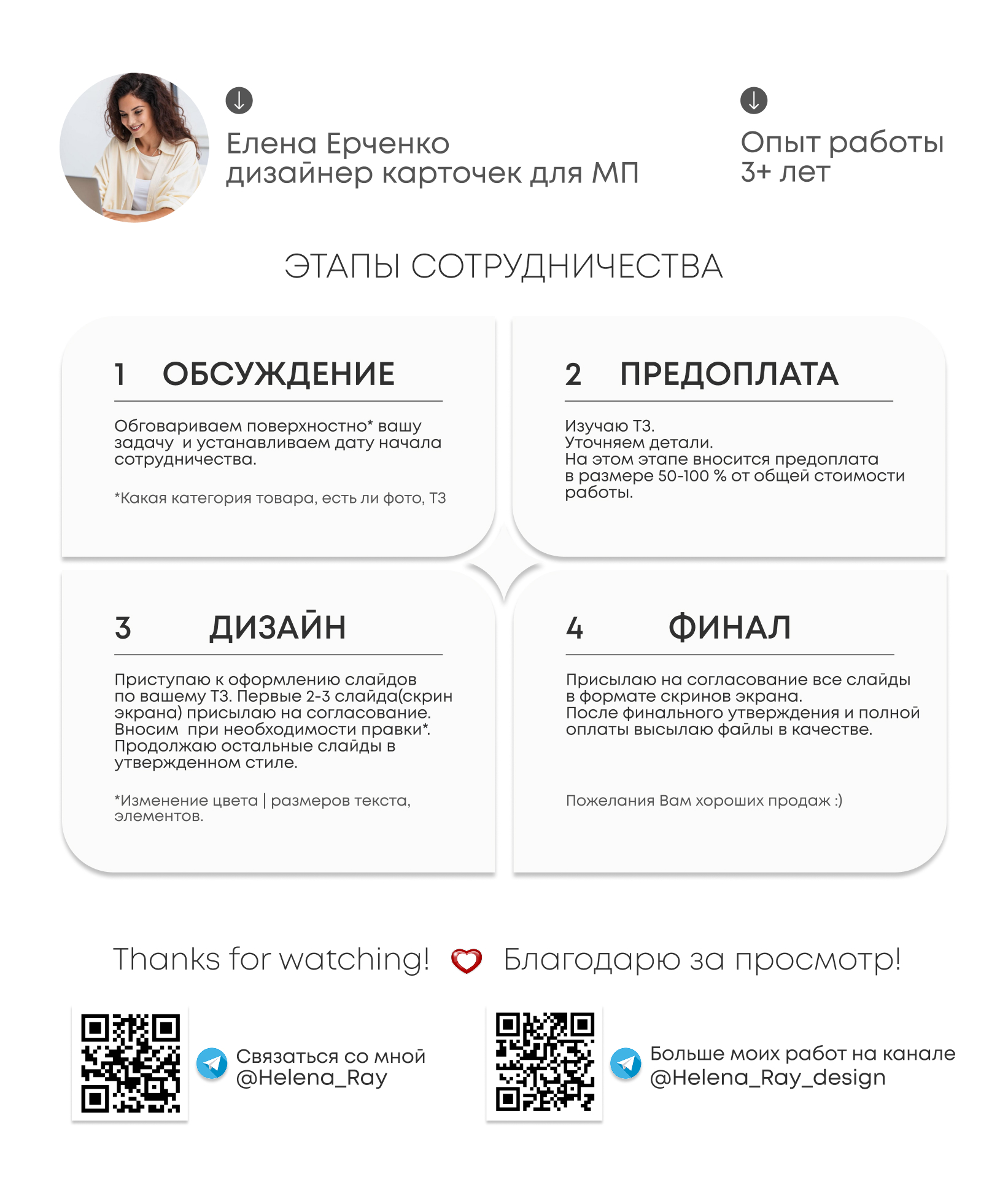 Елена Ерченко
дизайнер карточек для МП

Опыт работы
3+ лет

ЭТАПЫ СОТРУДНИЧЕСТВА

1 ОБСУЖДЕНИЕ

Обговариваем поверхностно* вашу задачу и устанавливаем дату начала сотрудничества.

*Какая категория товара, есть ли фото, ТЗ

2 ПРЕДОПЛАТА

Изучаю ТЗ.
Уточняем детали.
На этом этапе вносится предоплата в размере 50-100 % от общей стоимости работы.

3 ДИЗАЙН

Приступаю к оформлению слайдов по вашему ТЗ. Первые 2-3 слайда(скрин экрана) присылаю на согласование.
Вносим при необходимости правки*.
Продолжаю остальные слайды в утвержденном стиле.

*Изменение цвета | размеров текста, элементов.

4 ФИНАЛ

Присылаю на согласование все слайды в формате скринов экрана.
После финального утверждения и полной оплаты высылаю файлы в качестве.

Пожелания Вам хороших продаж :)

Thanks for watching! Благодарю за просмотр!

Связаться со мной
@Helena_Ray

Больше моих работ на канале
@Helena_Ray_design